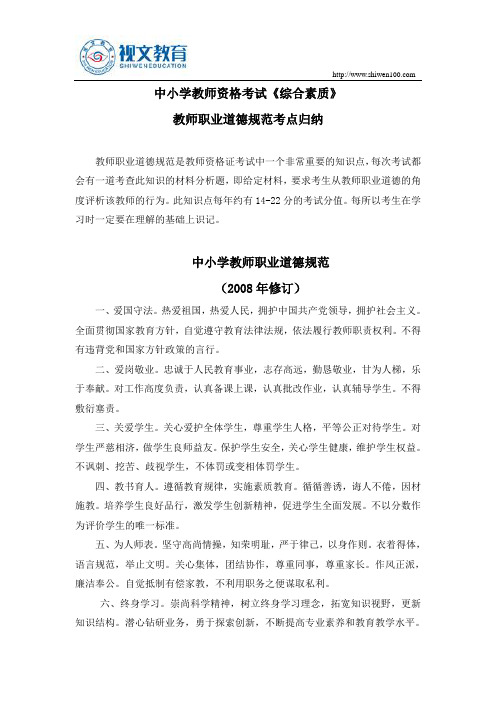 视文教育
SHIWENEDUCATION

http://www.shiwen100.com

中小学教师资格考试《综合素质》

教师职业道德规范考点归纳

教师职业道德规范是教师资格证考试中一个非常重要的知识点，每次考试都会有一道考查此知识的材料分析题，即给定材料，要求考生从教师职业道德的角度评析该教师的行为。此知识点每年约有14-22分的考试分值。每所以考生在学习时一定要在理解的基础上识记。

中小学教师职业道德规范

（2008年修订）

一、爱国守法。热爱祖国，热爱人民，拥护中国共产党领导，拥护社会主义。全面贯彻国家教育方针，自觉遵守教育法律法规，依法履行教师职责权利。不得有违背党和国家方针政策的言行。

二、爱岗敬业。忠诚于人民教育事业，志存高远，勤恳敬业，甘为人梯，乐于奉献。对工作高度负责，认真备课上课，认真批改作业，认真辅导学生。不得敷衍塞责。

三、关爱学生。关心爱护全体学生，尊重学生人格，平等公正对待学生。对学生严慈相济，做学生良师益友。保护学生安全，关心学生健康，维护学生权益。不讽刺、挖苦、歧视学生，不体罚或变相体罚学生。

四、教书育人。遵循教育规律，实施素质教育。循循善诱，诲人不倦，因材施教。培养学生良好品行，激发学生创新精神，促进学生全面发展。不以分数作为评价学生的唯一标准。

五、为人师表。坚守高尚情操，知荣明耻，严于律己，以身作则。衣着得体，语言规范，举止文明。关心集体，团结协作，尊重同事，尊重家长。作风正派，廉洁奉公。自觉抵制有偿家教，不利用职务之便谋取私利。

六、终身学习。崇尚科学精神，树立终身学习理念，拓宽知识视野，更新知识结构。潜心钻研业务，勇于探索创新，不断提高专业素养和教育教学水平。